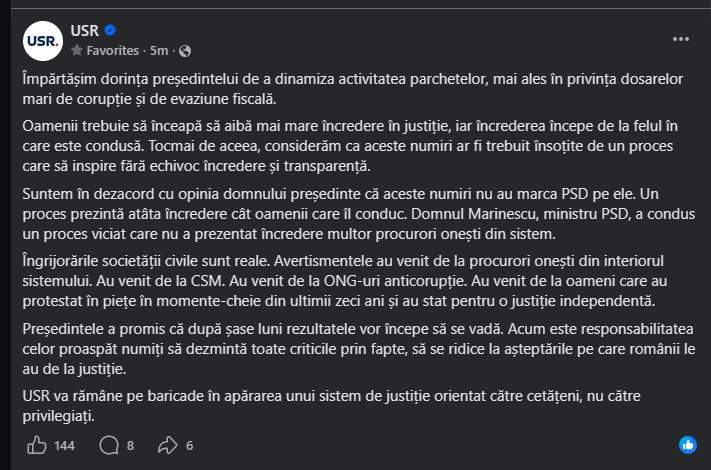 USR.

USR
Favorites · 5m ·

Împărtășim dorința președintelui de a dinamiza activitatea parchetelor, mai ales în privința dosarelor mari de corupție și de evaziune fiscală.

Oamenii trebuie să înceapă să aibă mai mare încredere în justiție, iar încrederea începe de la felul în care este condusă. Tocmai de aceea, considerăm ca aceste numiri ar fi trebuit însoțite de un proces care să inspire fără echivoc încredere și transparență.

Suntem în dezacord cu opinia domnului președinte că aceste numiri nu au marca PSD pe ele. Un proces prezintă atâta încredere cât oamenii care îl conduc. Domnul Marinescu, ministru PSD, a condus un proces viciat care nu a prezentat încredere multor procurori onești din sistem.

Îngrijorările societății civile sunt reale. Avertismentele au venit de la procurori onești din interiorul sistemului. Au venit de la CSM. Au venit de la ONG-uri anticorupție. Au venit de la oameni care au protestat în piețe în momente-cheie din ultimii zeci ani și au stat pentru o justiție independentă.

Președintele a promis că după șase luni rezultatele vor începe să se vadă. Acum este responsabilitatea celor proaspăt numiți să dezmintă toate criticile prin fapte, să se ridice la așteptările pe care românii le au de la justiție.

USR va rămâne pe baricade în apărarea unui sistem de justiție orientat către cetățeni, nu către privilegiați.

144 8 6